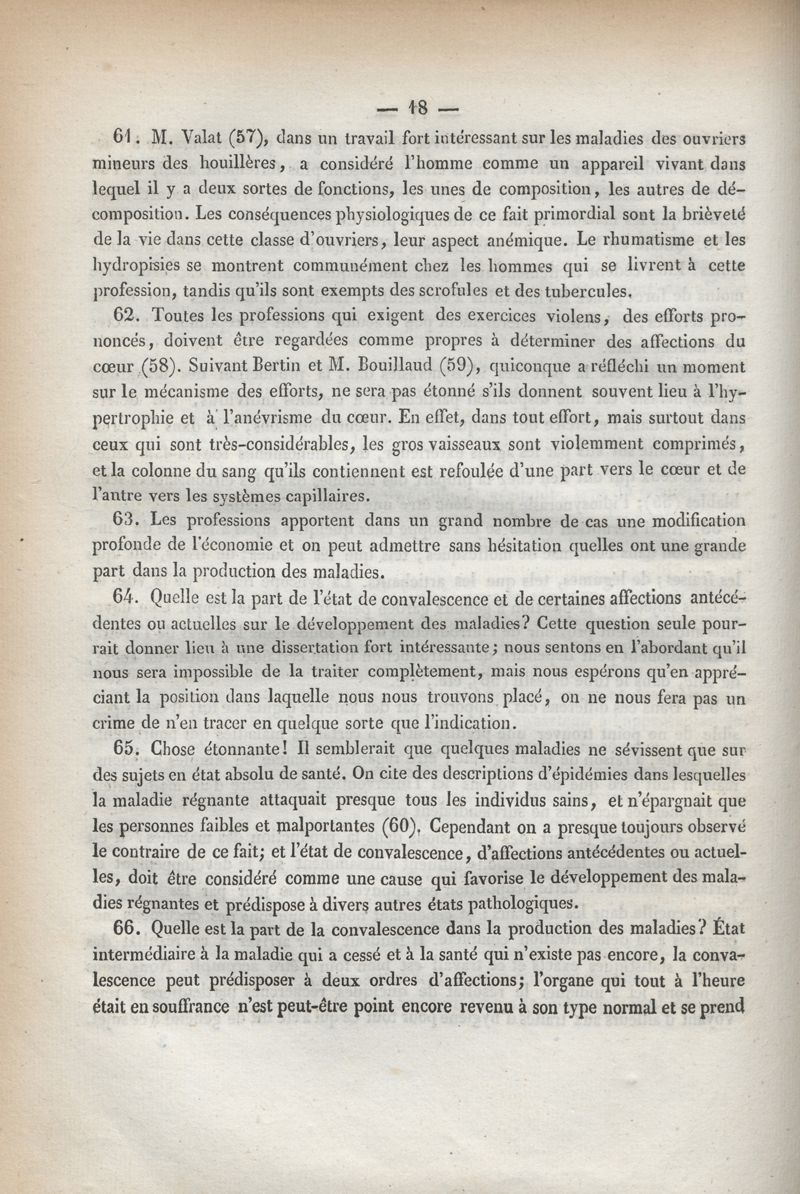 — 18 —

61. M. Valat (57), dans un travail fort intéressant sur les maladies des ouvriers mineurs des houillères, a considéré l'homme comme un appareil vivant dans lequel il y a deux sortes de fonctions, les unes de composition, les autres de décomposition. Les conséquences physiologiques de ce fait primordial sont la brièveté de la vie dans cette classe d'ouvriers, leur aspect anémique. Le rhumatisme et les hydropisies se montrent communément chez les hommes qui se livrent à cette profession, tandis qu'ils sont exempts des scrofules et des tubercules.

62. Toutes les professions qui exigent des exercices violens, des efforts prononcés, doivent être regardées comme propres à déterminer des affections du cœur (58). Suivant Bertin et M. Bouillaud (59), quiconque a réfléchi un moment sur le mécanisme des efforts, ne sera pas étonné s'ils donnent souvent lieu à l'hypertrophie et à l'anévrisme du cœur. En effet, dans tout effort, mais surtout dans ceux qui sont très-considérables, les gros vaisseaux sont violemment comprimés, et la colonne du sang qu'ils contiennent est refoulée d'une part vers le cœur et de l'autre vers les systèmes capillaires.

63. Les professions apportent dans un grand nombre de cas une modification profonde de l'économie et on peut admettre sans hésitation quelles ont une grande part dans la production des maladies.

64. Quelle est la part de l'état de convalescence et de certaines affections antécédentes ou actuelles sur le développement des maladies? Cette question seule pourrait donner lieu à une dissertation fort intéressante; nous sentons en l'abordant qu'il nous sera impossible de la traiter complètement, mais nous espérons qu'en appréciant la position dans laquelle nous nous trouvons placé, on ne nous fera pas un crime de n'en tracer en quelque sorte que l'indication.

65. Chose étonnante! Il semblerait que quelques maladies ne sévissent que sur des sujets en état absolu de santé. On cite des descriptions d'épidémies dans lesquelles la maladie régnante attaquait presque tous les individus sains, et n'épargnait que les personnes faibles et malportantes (60). Cependant on a presque toujours observé le contraire de ce fait; et l'état de convalescence, d'affections antécédentes ou actuelles, doit être considéré comme une cause qui favorise le développement des maladies régnantes et prédispose à divers autres états pathologiques.

66. Quelle est la part de la convalescence dans la production des maladies? État intermédiaire à la maladie qui a cessé et à la santé qui n'existe pas encore, la convalescence peut prédisposer à deux ordres d'affections; l'organe qui tout à l'heure était en souffrance n'est peut-être point encore revenu à son type normal et se prend